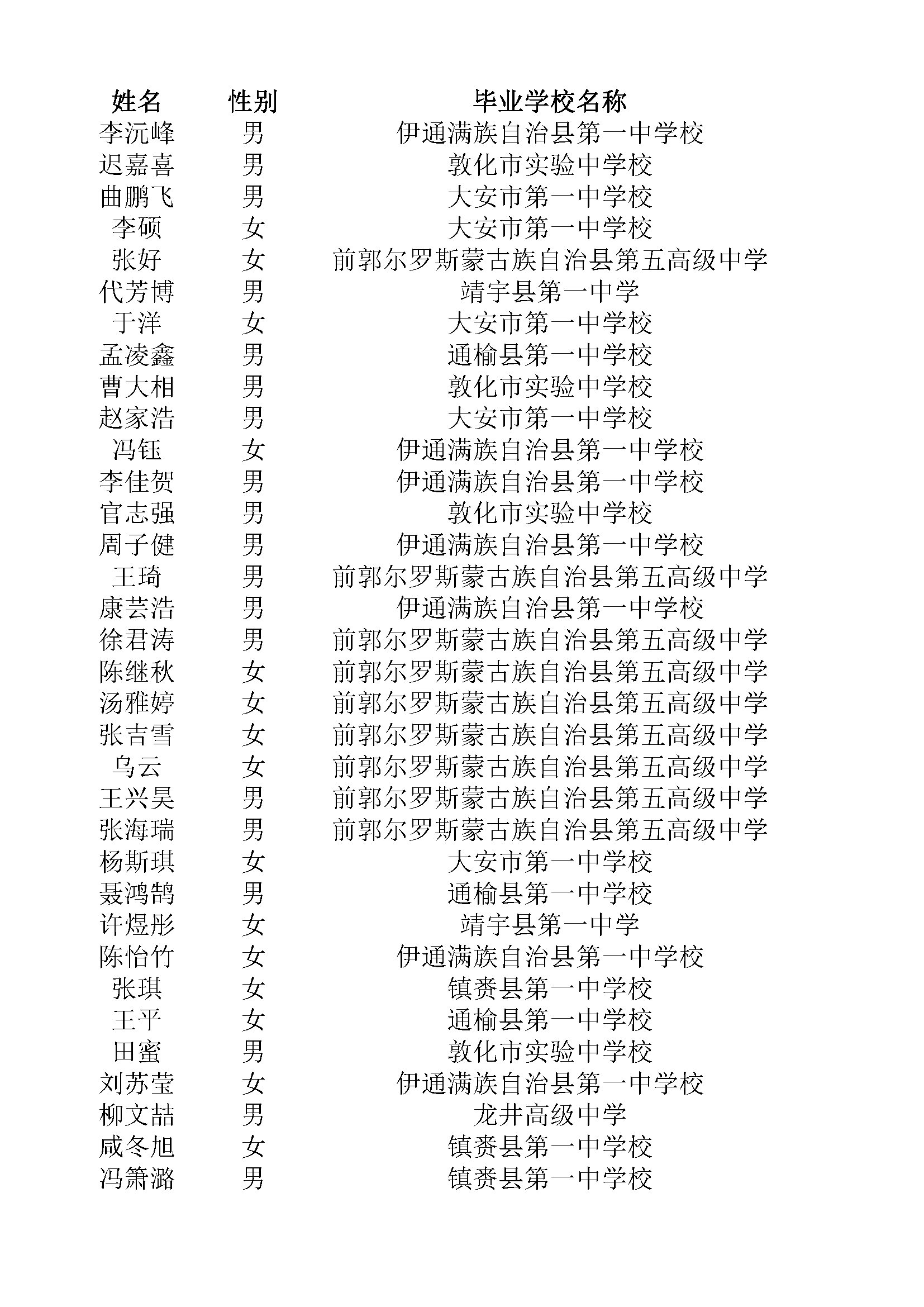 | 姓名 | 性别 | 毕业学校名称 |
|---|---|---|
| 李沅峰 | 男 | 伊通满族自治县第一中学校 |
| 迟嘉喜 | 男 | 敦化市实验中学校 |
| 曲鹏飞 | 男 | 大安市第一中学校 |
| 李硕 | 女 | 大安市第一中学校 |
| 张好 | 女 | 前郭尔罗斯蒙古族自治县第五高级中学 |
| 代芳博 | 男 | 靖宇县第一中学 |
| 于洋 | 女 | 大安市第一中学校 |
| 孟凌鑫 | 男 | 通榆县第一中学校 |
| 曹大相 | 男 | 敦化市实验中学校 |
| 赵家浩 | 男 | 大安市第一中学校 |
| 冯钰 | 女 | 伊通满族自治县第一中学校 |
| 李佳贺 | 男 | 伊通满族自治县第一中学校 |
| 官志强 | 男 | 敦化市实验中学校 |
| 周子健 | 男 | 伊通满族自治县第一中学校 |
| 王琦 | 男 | 前郭尔罗斯蒙古族自治县第五高级中学 |
| 康芸浩 | 男 | 伊通满族自治县第一中学校 |
| 徐君涛 | 男 | 前郭尔罗斯蒙古族自治县第五高级中学 |
| 陈继秋 | 女 | 前郭尔罗斯蒙古族自治县第五高级中学 |
| 汤雅婷 | 女 | 前郭尔罗斯蒙古族自治县第五高级中学 |
| 张吉雪 | 女 | 前郭尔罗斯蒙古族自治县第五高级中学 |
| 乌云 | 女 | 前郭尔罗斯蒙古族自治县第五高级中学 |
| 王兴昊 | 男 | 前郭尔罗斯蒙古族自治县第五高级中学 |
| 张海瑞 | 男 | 前郭尔罗斯蒙古族自治县第五高级中学 |
| 杨斯琪 | 女 | 大安市第一中学校 |
| 聂鸿鹄 | 男 | 通榆县第一中学校 |
| 许煜彤 | 女 | 靖宇县第一中学 |
| 陈怡竹 | 女 | 伊通满族自治县第一中学校 |
| 张琪 | 女 | 镇赉县第一中学校 |
| 王平 | 女 | 通榆县第一中学校 |
| 田蜜 | 男 | 敦化市实验中学校 |
| 刘苏莹 | 女 | 伊通满族自治县第一中学校 |
| 柳文喆 | 男 | 龙井高级中学 |
| 咸冬旭 | 女 | 镇赉县第一中学校 |
| 冯箫潞 | 男 | 镇赉县第一中学校 |